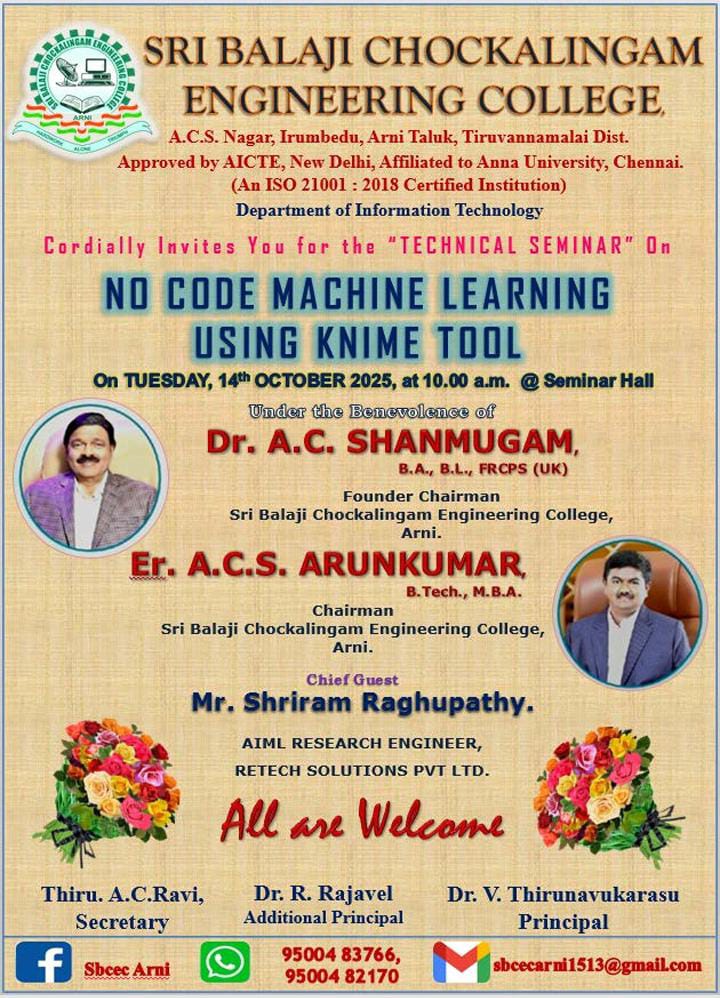 SRI BALAJI CHOCKALINGAM ENGINEERING COLLEGE,

A.C.S. Nagar, Irumbedu, Arni Taluk, Tiruvannamalai Dist.
Approved by AICTE, New Delhi, Affiliated to Anna University, Chennai.
(An ISO 21001 : 2018 Certified Institution)
Department of Information Technology

Cordially Invites You for the "TECHNICAL SEMINAR" On

NO CODE MACHINE LEARNING USING KNIME TOOL

On TUESDAY, 14th OCTOBER 2025, at 10.00 a.m. @ Seminar Hall

Under the Benevolence of

Dr. A.C. SHANMUGAM,
B.A., B.L., FRCPS (UK)
Founder Chairman
Sri Balaji Chockalingam Engineering College,
Arni.

Er. A.C.S. ARUNKUMAR,
B.Tech., M.B.A.
Chairman
Sri Balaji Chockalingam Engineering College,
Arni.

Chief Guest
Mr. Shriram Raghupathy.
AIML RESEARCH ENGINEER,
RETECH SOLUTIONS PVT LTD.

All are Welcome

Thiru. A.C.Ravi,
Secretary

Dr. R. Rajavel
Additional Principal

Dr. V. Thirunavukarasu
Principal

Sbcec Arni

95004 83766,
95004 82170

sbcecarni1513@gmail.com